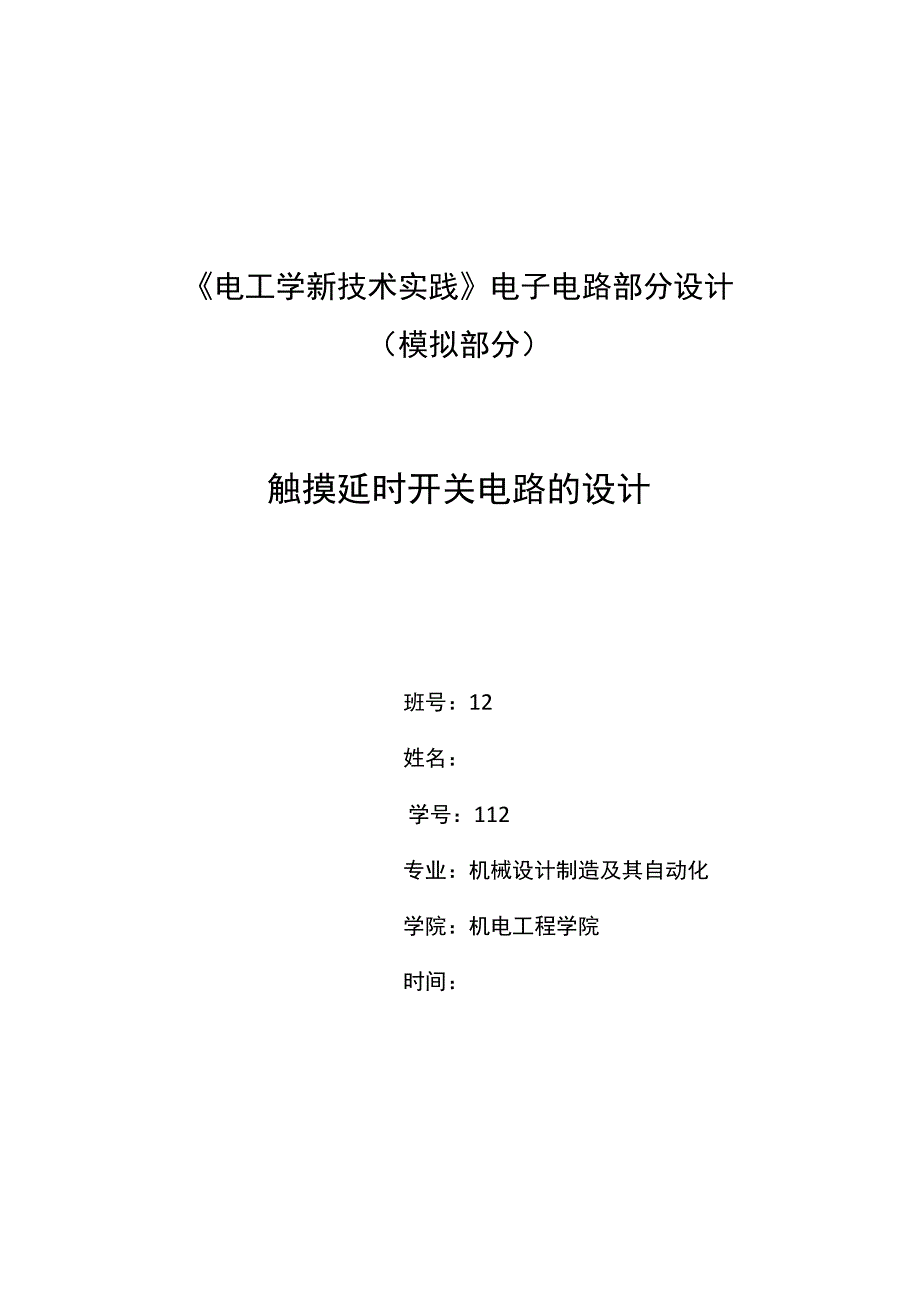 《电工学新技术实践》电子电路部分设计

（模拟部分）

触摸延时开关电路的设计

班号：12

姓名：

学号：112

专业：机械设计制造及其自动化

学院：机电工程学院

时间：